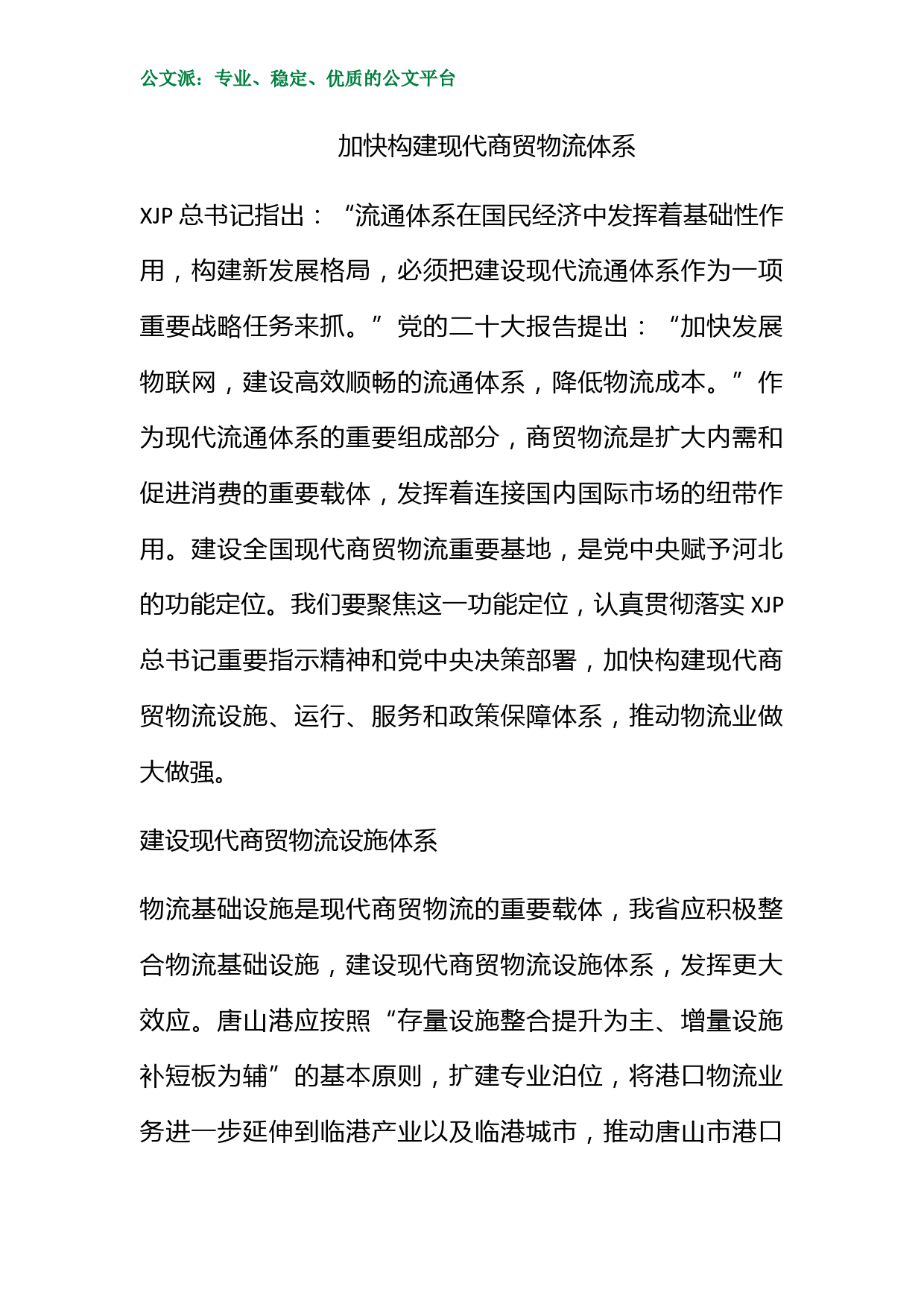 公文派：专业、稳定、优质的公文平台

加快构建现代商贸物流体系

XJP 总书记指出：“流通体系在国民经济中发挥着基础性作用，构建新发展格局，必须把建设现代流通体系作为一项重要战略任务来抓。”党的二十大报告提出：“加快发展物联网，建设高效顺畅的流通体系，降低物流成本。”作为现代流通体系的重要组成部分，商贸物流是扩大内需和促进消费的重要载体，发挥着连接国内国际市场的纽带作用。建设全国现代商贸物流重要基地，是党中央赋予河北的功能定位。我们要聚焦这一功能定位，认真贯彻落实 XJP 总书记重要指示精神和党中央决策部署，加快构建现代商贸物流设施、运行、服务和政策保障体系，推动物流业做大做强。

建设现代商贸物流设施体系

物流基础设施是现代商贸物流的重要载体，我省应积极整合物流基础设施，建设现代商贸物流设施体系，发挥更大效应。唐山港应按照“存量设施整合提升为主、增量设施补短板为辅”的基本原则，扩建专业泊位，将港口物流业务进一步延伸到临港产业以及临港城市，推动唐山市港口